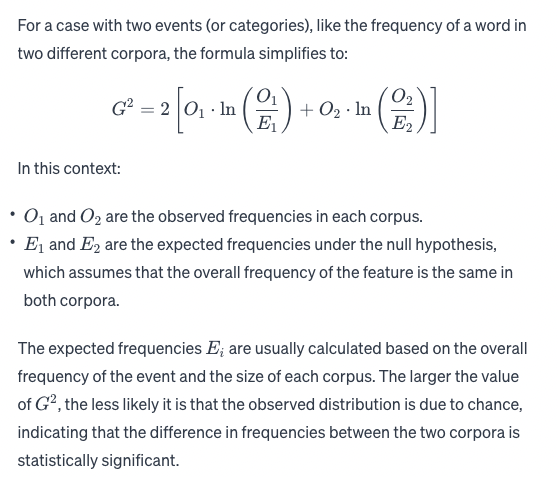 For a case with two events (or categories), like the frequency of a word in two different corpora, the formula simplifies to:

$G^2 = 2\left[O_1 \cdot \ln\left(\frac{O_1}{E_1}\right) + O_2 \cdot \ln\left(\frac{O_2}{E_2}\right)\right]$

In this context:

• $O_1$ and $O_2$ are the observed frequencies in each corpus.
• $E_1$ and $E_2$ are the expected frequencies under the null hypothesis, which assumes that the overall frequency of the feature is the same in both corpora.

The expected frequencies $E_i$ are usually calculated based on the overall frequency of the event and the size of each corpus. The larger the value of $G^2$, the less likely it is that the observed distribution is due to chance, indicating that the difference in frequencies between the two corpora is statistically significant.